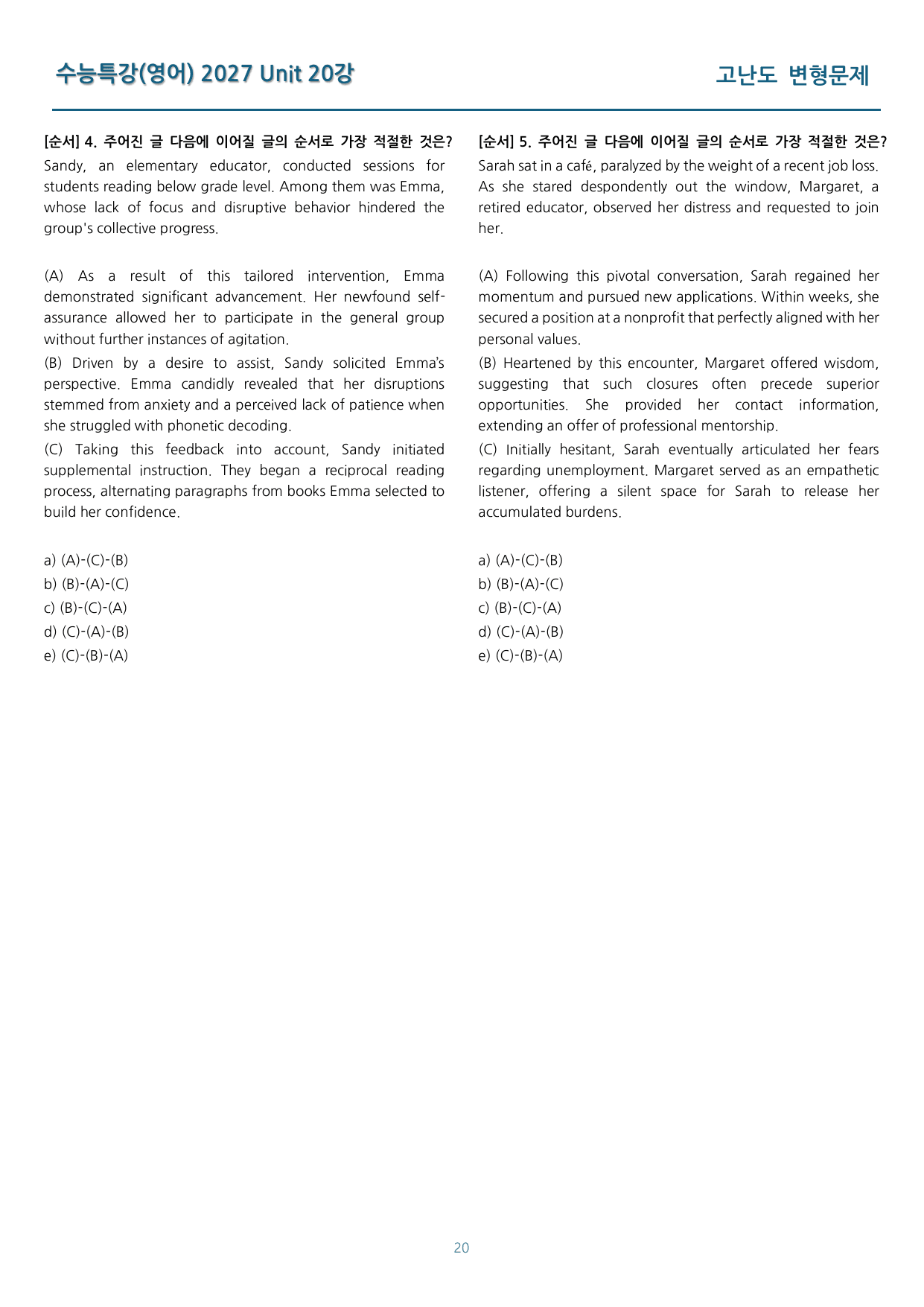 수능특강(영어) 2027 Unit 20강

고난도 변형문제

[순서] 4. 주어진 글 다음에 이어질 글의 순서로 가장 적절한 것은?

Sandy, an elementary educator, conducted sessions for students reading below grade level. Among them was Emma, whose lack of focus and disruptive behavior hindered the group's collective progress.

(A) As a result of this tailored intervention, Emma demonstrated significant advancement. Her newfound self-assurance allowed her to participate in the general group without further instances of agitation.

(B) Driven by a desire to assist, Sandy solicited Emma's perspective. Emma candidly revealed that her disruptions stemmed from anxiety and a perceived lack of patience when she struggled with phonetic decoding.

(C) Taking this feedback into account, Sandy initiated supplemental instruction. They began a reciprocal reading process, alternating paragraphs from books Emma selected to build her confidence.

a) (A)-(C)-(B)
b) (B)-(A)-(C)
c) (B)-(C)-(A)
d) (C)-(A)-(B)
e) (C)-(B)-(A)

[순서] 5. 주어진 글 다음에 이어질 글의 순서로 가장 적절한 것은?

Sarah sat in a café, paralyzed by the weight of a recent job loss. As she stared despondently out the window, Margaret, a retired educator, observed her distress and requested to join her.

(A) Following this pivotal conversation, Sarah regained her momentum and pursued new applications. Within weeks, she secured a position at a nonprofit that perfectly aligned with her personal values.

(B) Heartened by this encounter, Margaret offered wisdom, suggesting that such closures often precede superior opportunities. She provided her contact information, extending an offer of professional mentorship.

(C) Initially hesitant, Sarah eventually articulated her fears regarding unemployment. Margaret served as an empathetic listener, offering a silent space for Sarah to release her accumulated burdens.

a) (A)-(C)-(B)
b) (B)-(A)-(C)
c) (B)-(C)-(A)
d) (C)-(A)-(B)
e) (C)-(B)-(A)

20